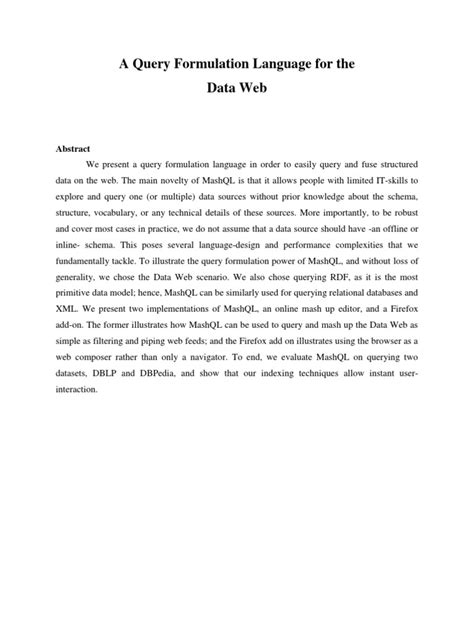 A Query Formulation Language for the Data Web

Abstract

We present a query formulation language in order to easily query and fuse structured data on the web. The main novelty of MashQL is that it allows people with limited IT-skills to explore and query one (or multiple) data sources without prior knowledge about the schema, structure, vocabulary, or any technical details of these sources. More importantly, to be robust and cover most cases in practice, we do not assume that a data source should have -an offline or inline- schema. This poses several language-design and performance complexities that we fundamentally tackle. To illustrate the query formulation power of MashQL, and without loss of generality, we chose the Data Web scenario. We also chose querying RDF, as it is the most primitive data model; hence, MashQL can be similarly used for querying relational databases and XML. We present two implementations of MashQL, an online mash up editor, and a Firefox add-on. The former illustrates how MashQL can be used to query and mash up the Data Web as simple as filtering and piping web feeds; and the Firefox add on illustrates using the browser as a web composer rather than only a navigator. To end, we evaluate MashQL on querying two datasets, DBLP and DBPedia, and show that our indexing techniques allow instant user-interaction.